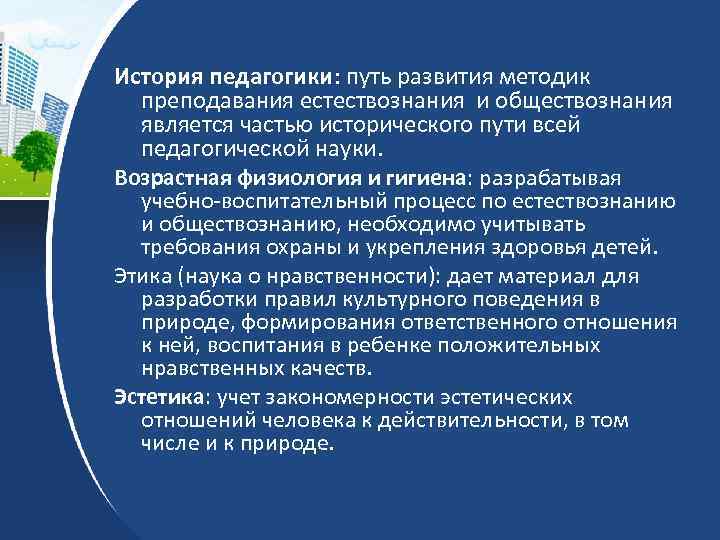 История педагогики: путь развития методик преподавания естествознания и обществознания является частью исторического пути всей педагогической науки.

Возрастная физиология и гигиена: разрабатывая учебно-воспитательный процесс по естествознанию и обществознанию, необходимо учитывать требования охраны и укрепления здоровья детей.

Этика (наука о нравственности): дает материал для разработки правил культурного поведения в природе, формирования ответственного отношения к ней, воспитания в ребенке положительных нравственных качеств.

Эстетика: учет закономерности эстетических отношений человека к действительности, в том числе и к природе.